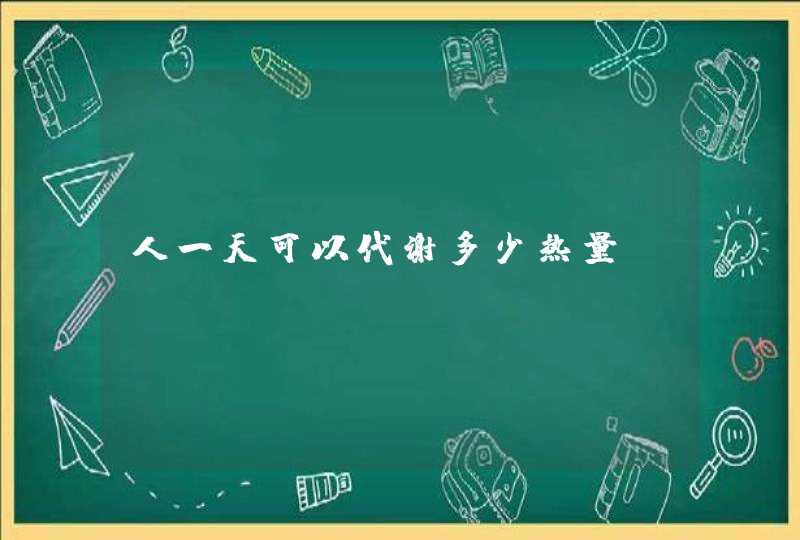 人一天可以代谢多少热量